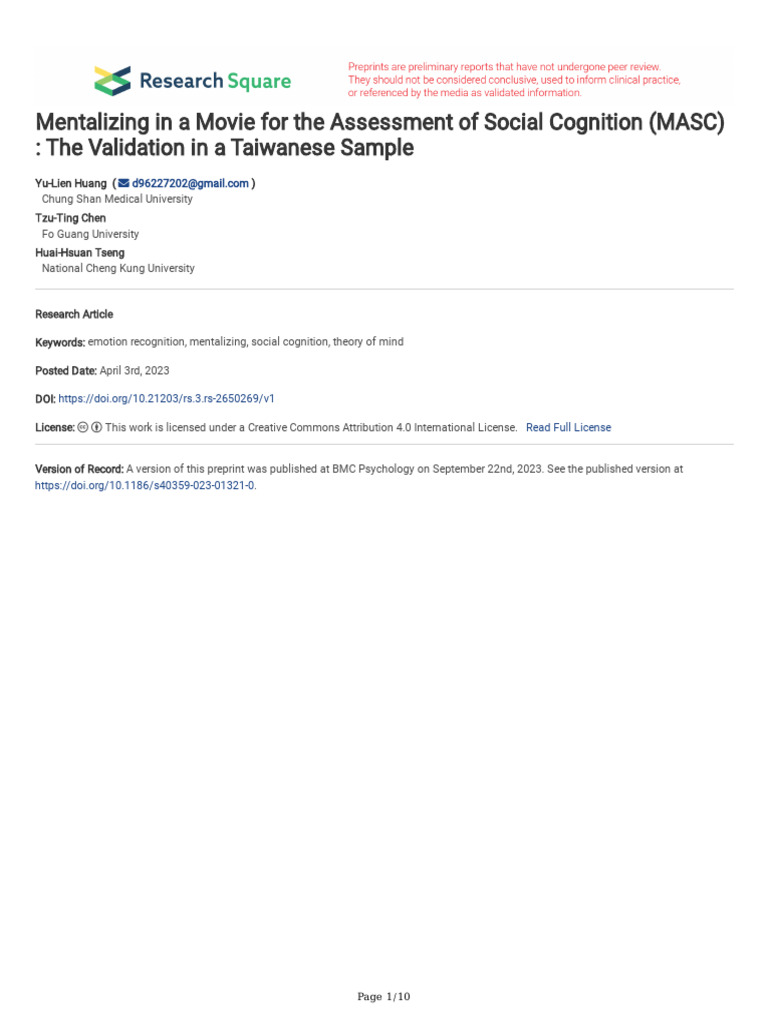 Research Square

Preprints are preliminary reports that have not undergone peer review. They should not be considered conclusive, used to inform clinical practice, or referenced by the media as validated information.

Mentalizing in a Movie for the Assessment of Social Cognition (MASC) : The Validation in a Taiwanese Sample

Yu-Lien Huang ( d96227202@gmail.com )
Chung Shan Medical University
Tzu-Ting Chen
Fo Guang University
Huai-Hsuan Tseng
National Cheng Kung University

Research Article

Keywords: emotion recognition, mentalizing, social cognition, theory of mind

Posted Date: April 3rd, 2023

DOI: https://doi.org/10.21203/rs.3.rs-2650269/v1

License: This work is licensed under a Creative Commons Attribution 4.0 International License. Read Full License

Version of Record: A version of this preprint was published at BMC Psychology on September 22nd, 2023. See the published version at https://doi.org/10.1186/s40359-023-01321-0.

Page 1/10